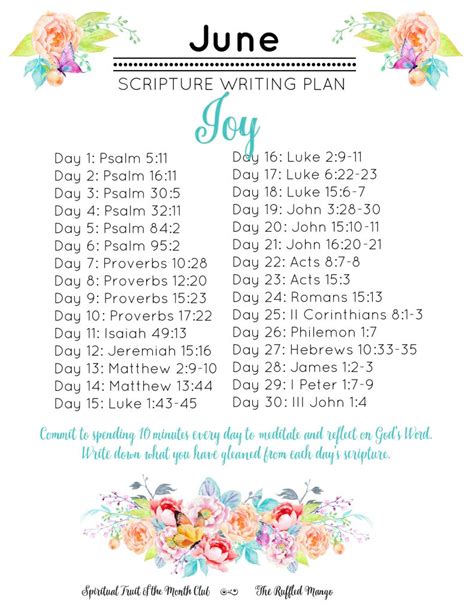 June

SCRIPTURE WRITING PLAN

Joy

Day 1: Psalm 5:11
Day 2: Psalm 16:11
Day 3: Psalm 30:5
Day 4: Psalm 32:11
Day 5: Psalm 84:2
Day 6: Psalm 95:2
Day 7: Proverbs 10:28
Day 8: Proverbs 12:20
Day 9: Proverbs 15:23
Day 10: Proverbs 17:22
Day 11: Isaiah 49:13
Day 12: Jeremiah 15:16
Day 13: Matthew 2:9-10
Day 14: Matthew 13:44
Day 15: Luke 1:43-45

Day 16: Luke 2:9-11
Day 17: Luke 6:22-23
Day 18: Luke 15:6-7
Day 19: John 3:28-30
Day 20: John 15:10-11
Day 21: John 16:20-21
Day 22: Acts 8:7-8
Day 23: Acts 15:3
Day 24: Romans 15:13
Day 25: II Corinthians 8:1-3
Day 26: Philemon 1:7
Day 27: Hebrews 10:33-35
Day 28: James 1:2-3
Day 29: I Peter 1:7-9
Day 30: III John 1:4

Commit to spending 10 minutes every day to meditate and reflect on God's Word. Write down what you have gleaned from each day's scripture.

Spiritual Fruit of the Month Club
The Ruffled Mango